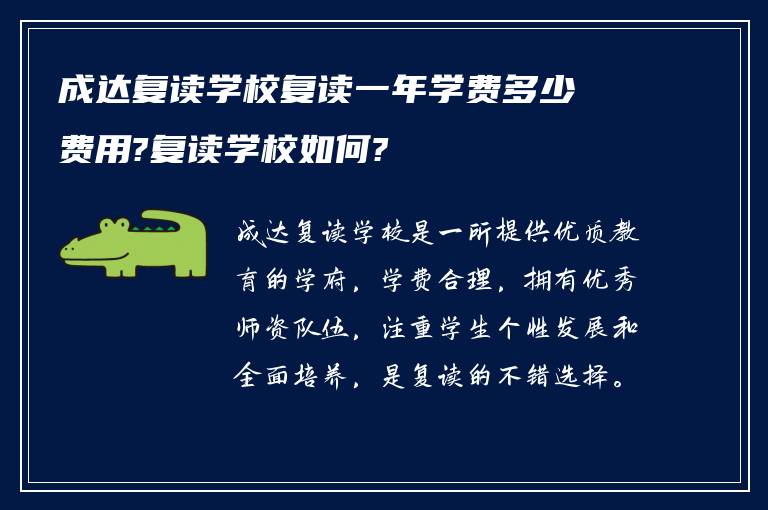 成达复读学校复读一年学费多少费用?复读学校如何?

成达复读学校是一所提供优质教育的学府，学费合理，拥有优秀师资队伍，注重学生个性发展和全面培养，是复读的不错选择。